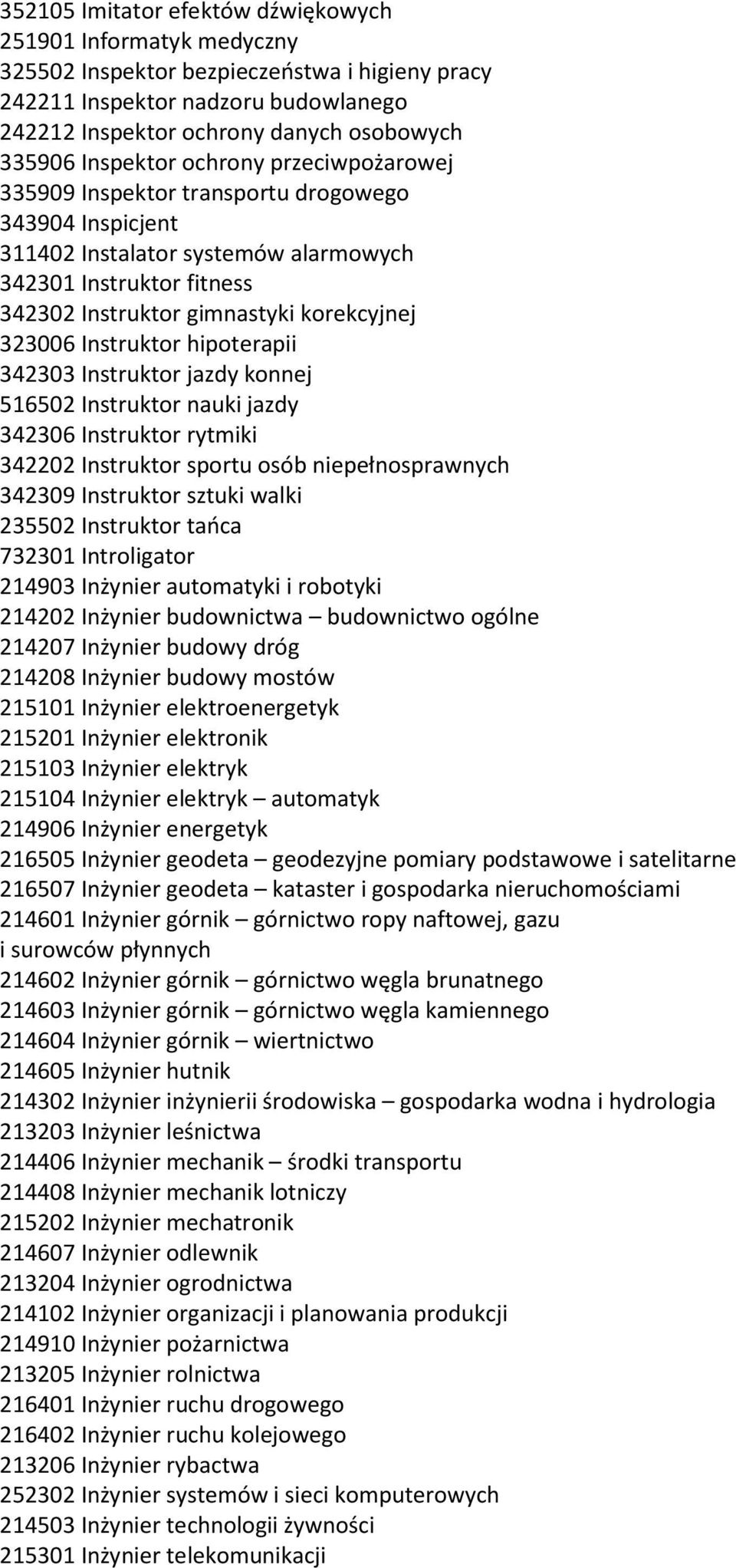 352105 Imitator efektów dźwiękowych
251901 Informatyk medyczny
325502 Inspektor bezpieczeństwa i higieny pracy
242211 Inspektor nadzoru budowlanego
242212 Inspektor ochrony danych osobowych
335906 Inspektor ochrony przeciwpożarowej
335909 Inspektor transportu drogowego
343904 Inspicjent
311402 Instalator systemów alarmowych
342301 Instruktor fitness
342302 Instruktor gimnastyki korekcyjnej
323006 Instruktor hipoterapii
342303 Instruktor jazdy konnej
516502 Instruktor nauki jazdy
342306 Instruktor rytmiki
342202 Instruktor sportu osób niepełnosprawnych
342309 Instruktor sztuki walki
235502 Instruktor tańca
732301 Introligator
214903 Inżynier automatyki i robotyki
214202 Inżynier budownictwa – budownictwo ogólne
214207 Inżynier budowy dróg
214208 Inżynier budowy mostów
215101 Inżynier elektroenergetyk
215201 Inżynier elektronik
215103 Inżynier elektryk
215104 Inżynier elektryk – automatyk
214906 Inżynier energetyk
216505 Inżynier geodeta – geodezyjne pomiary podstawowe i satelitarne
216507 Inżynier geodeta – kataster i gospodarka nieruchomościami
214601 Inżynier górnik – górnictwo ropy naftowej, gazu i surowców płynnych
214602 Inżynier górnik – górnictwo węgla brunatnego
214603 Inżynier górnik – górnictwo węgla kamiennego
214604 Inżynier górnik – wiertnictwo
214605 Inżynier hutnik
214302 Inżynier inżynierii środowiska – gospodarka wodna i hydrologia
213203 Inżynier leśnictwa
214406 Inżynier mechanik – środki transportu
214408 Inżynier mechanik lotniczy
215202 Inżynier mechatronik
214607 Inżynier odlewnik
213204 Inżynier ogrodnictwa
214102 Inżynier organizacji i planowania produkcji
214910 Inżynier pożarnictwa
213205 Inżynier rolnictwa
216401 Inżynier ruchu drogowego
216402 Inżynier ruchu kolejowego
213206 Inżynier rybactwa
252302 Inżynier systemów i sieci komputerowych
214503 Inżynier technologii żywności
215301 Inżynier telekomunikacji